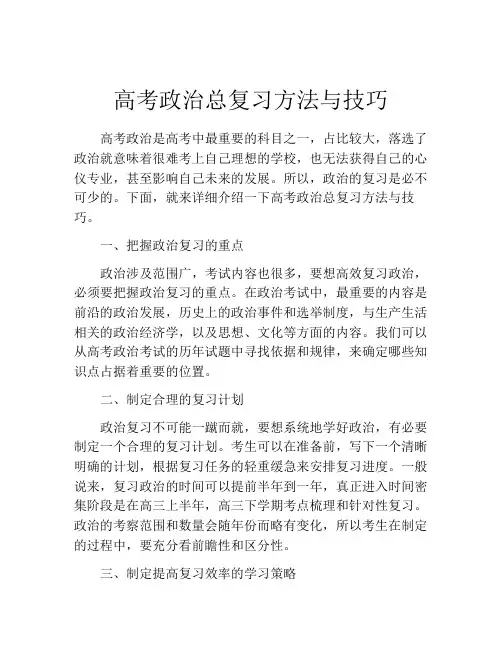 高考政治总复习方法与技巧

高考政治是高考中最重要的科目之一，占比较大，落选了政治就意味着很难考上自己理想的学校，也无法获得自己的心仪专业，甚至影响自己未来的发展。所以，政治的复习是必不可少的。下面，就来详细介绍一下高考政治总复习方法与技巧。

一、把握政治复习的重点

政治涉及范围广，考试内容也很多，要想高效复习政治，必须要把握政治复习的重点。在政治考试中，最重要的内容是前沿的政治发展，历史上的政治事件和选举制度，与生产生活相关的政治经济学，以及思想、文化等方面的内容。我们可以从高考政治考试的历年试题中寻找依据和规律，来确定哪些知识点占据着重要的位置。

二、制定合理的复习计划

政治复习不可能一蹴而就，要想系统地学好政治，有必要制定一个合理的复习计划。考生可以在准备前，写下一个清晰明确的计划，根据复习任务的轻重缓急来安排复习进度。一般说来，复习政治的时间可以提前半年到一年，真正进入时间密集阶段是在高三上半年，高三下学期考点梳理和针对性复习。政治的考察范围和数量会随年份而略有变化，所以考生在制定的过程中，要充分看前瞻性和区分性。

三、制定提高复习效率的学习策略